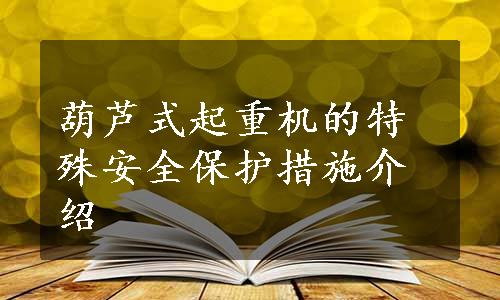 葫芦式起重机的特殊安全保护措施介绍